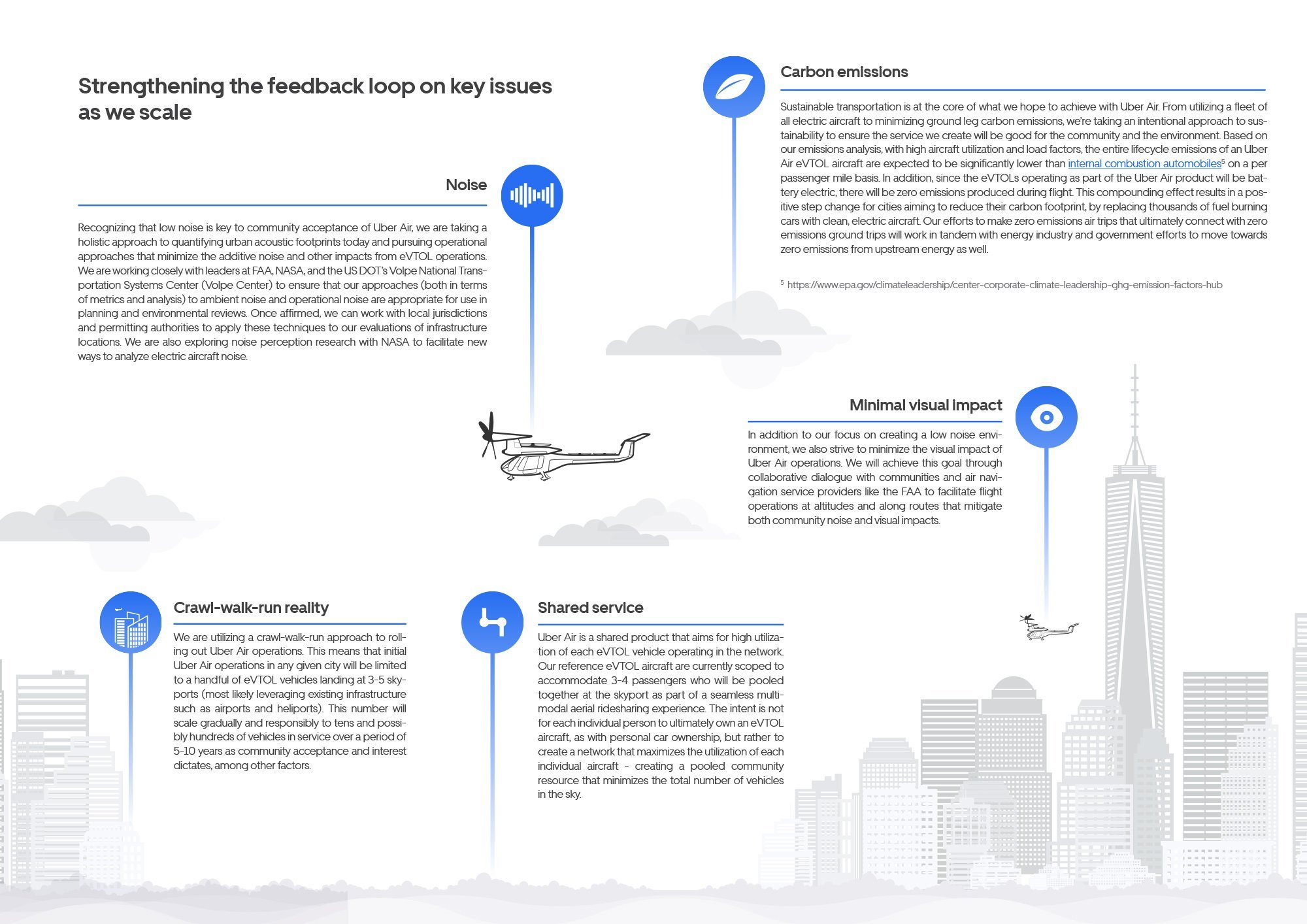 Strengthening the feedback loop on key issues as we scale

Noise

Recognizing that low noise is key to community acceptance of Uber Air, we are taking a holistic approach to quantifying urban acoustic footprints today and pursuing operational approaches that minimize the additive noise and other impacts from eVTOL operations. We are working closely with leaders at FAA, NASA, and the US DOT's Volpe National Transportation Systems Center (Volpe Center) to ensure that our approaches (both in terms of metrics and analysis) to ambient noise and operational noise are appropriate for use in planning and environmental reviews. Once affirmed, we can work with local jurisdictions and permitting authorities to apply these techniques to our evaluations of infrastructure locations. We are also exploring noise perception research with NASA to facilitate new ways to analyze electric aircraft noise.

Carbon emissions

Sustainable transportation is at the core of what we hope to achieve with Uber Air. From utilizing a fleet of all electric aircraft to minimizing ground leg carbon emissions, we're taking an intentional approach to sustainability to ensure the service we create will be good for the community and the environment. Based on our emissions analysis, with high aircraft utilization and load factors, the entire lifecycle emissions of an Uber Air eVTOL aircraft are expected to be significantly lower than internal combustion automobiles$^5$ on a per passenger mile basis. In addition, since the eVTOLs operating as part of the Uber Air product will be battery electric, there will be zero emissions produced during flight. This compounding effect results in a positive step change for cities aiming to reduce their carbon footprint, by replacing thousands of fuel burning cars with clean, electric aircraft. Our efforts to make zero emissions air trips that ultimately connect with zero emissions ground trips will work in tandem with energy industry and government efforts to move towards zero emissions from upstream energy as well.

$^5$ https://www.epa.gov/climateleadership/center-corporate-climate-leadership-ghg-emission-factors-hub

Minimal visual impact

In addition to our focus on creating a low noise environment, we also strive to minimize the visual impact of Uber Air operations. We will achieve this goal through collaborative dialogue with communities and air navigation service providers like the FAA to facilitate flight operations at altitudes and along routes that mitigate both community noise and visual impacts.

Crawl-walk-run reality

We are utilizing a crawl-walk-run approach to rolling out Uber Air operations. This means that initial Uber Air operations in any given city will be limited to a handful of eVTOL vehicles landing at 3-5 skyports (most likely leveraging existing infrastructure such as airports and heliports). This number will scale gradually and responsibly to tens and possibly hundreds of vehicles in service over a period of 5-10 years as community acceptance and interest dictates, among other factors.

Shared service

Uber Air is a shared product that aims for high utilization of each eVTOL vehicle operating in the network. Our reference eVTOL aircraft are currently scoped to accommodate 3-4 passengers who will be pooled together at the skyport as part of a seamless multimodal aerial ridesharing experience. The intent is not for each individual person to ultimately own an eVTOL aircraft, as with personal car ownership, but rather to create a network that maximizes the utilization of each individual aircraft - creating a pooled community resource that minimizes the total number of vehicles in the sky.